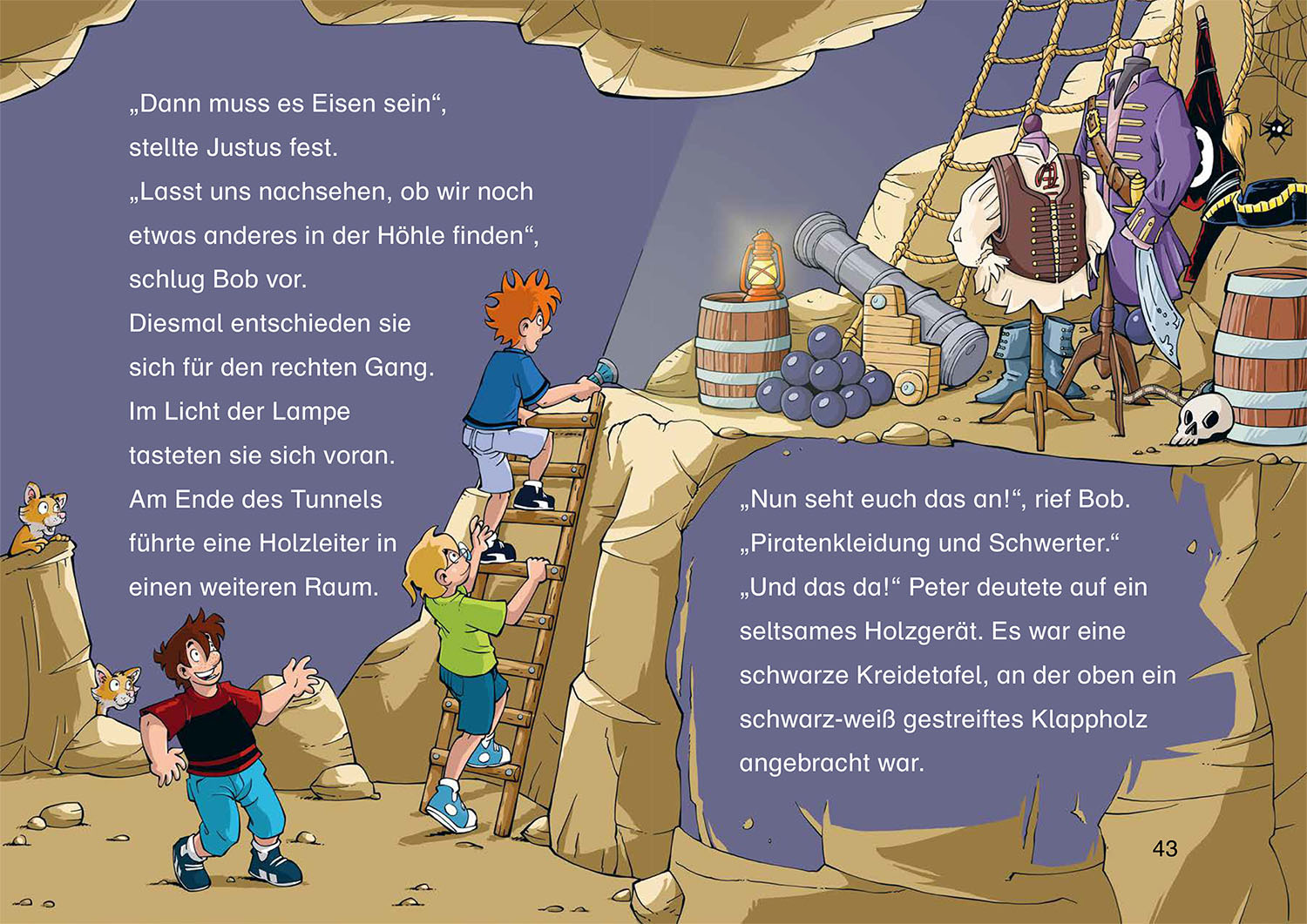 „Dann muss es Eisen sein“, stellte Justus fest. „Lasst uns nachsehen, ob wir noch etwas anderes in der Höhle finden“, schlug Bob vor. Diesmal entschieden sie sich für den rechten Gang. Im Licht der Lampe tasteten sie sich voran. Am Ende des Tunnels führte eine Holzleiter in einen weiteren Raum.

„Nun seht euch das an!“, rief Bob. „Piratenkleidung und Schwerter.“ „Und das da!“ Peter deutete auf ein seltsames Holzgerät. Es war eine schwarze Kreidetafel, an der oben ein schwarz-weiß gestreiftes Klappholz angebracht war.

43